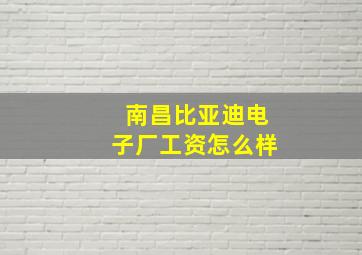 南昌比亚迪电子厂工资怎么样